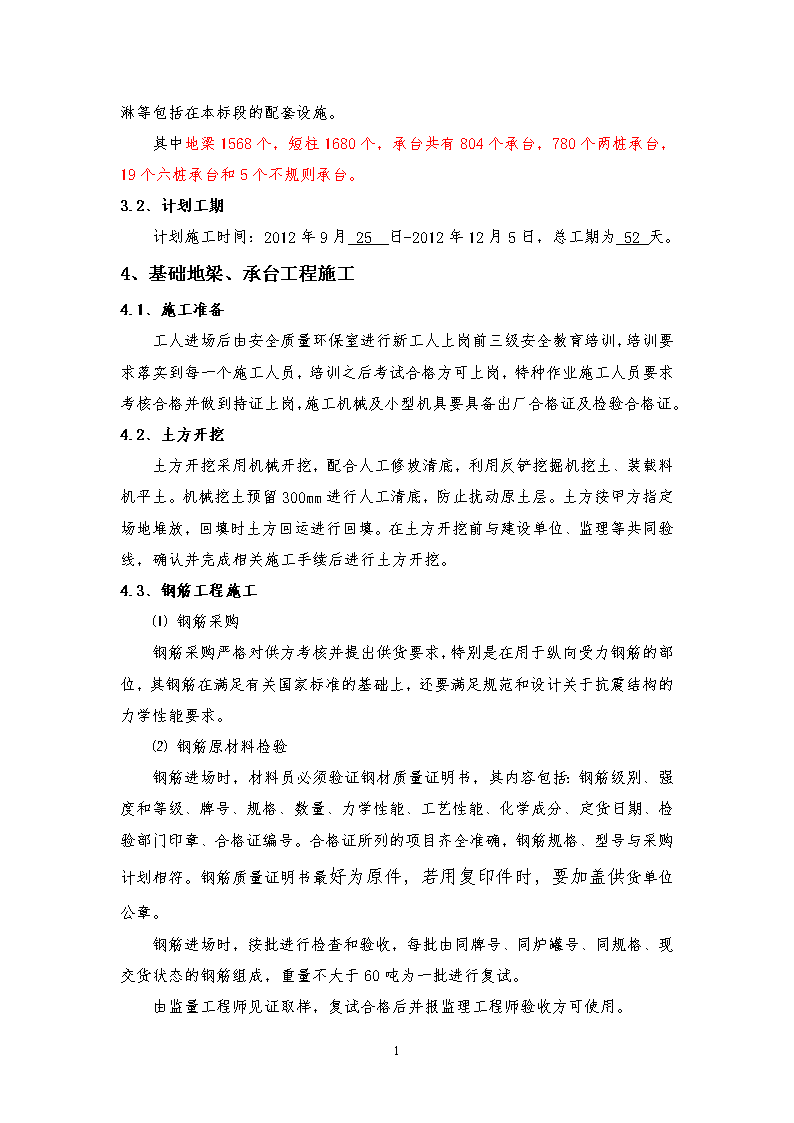 淋等包括在本标段的配套设施。

其中地梁 1568 个，短柱 1680 个，承台共有 804 个承台，780 个两桩承台，19 个六桩承台和 5 个不规则承台。

3.2、计划工期

计划施工时间：2012 年 9 月 25 日-2012 年 12 月 5 日，总工期为 52 天。

4、基础地梁、承台工程施工

4.1、施工准备

工人进场后由安全质量环保室进行新工人上岗前三级安全教育培训，培训要求落实到每一个施工人员，培训之后考试合格方可上岗，特种作业施工人员要求考核合格并做到持证上岗，施工机械及小型机具要具备出厂合格证及检验合格证。

4.2、土方开挖

土方开挖采用机械开挖，配合人工修坡清底，利用反铲挖掘机挖土、装载料机平土。机械挖土预留 300mm 进行人工清底，防止扰动原土层。土方按甲方指定场地堆放，回填时土方回运进行回填。在土方开挖前与建设单位、监理等共同验线，确认并完成相关施工手续后进行土方开挖。

4.3、钢筋工程施工

⑴ 钢筋采购

钢筋采购严格对供方考核并提出供货要求，特别是在用于纵向受力钢筋的部位，其钢筋在满足有关国家标准的基础上，还要满足规范和设计关于抗震结构的力学性能要求。

⑵ 钢筋原材料检验

钢筋进场时，材料员必须验证钢材质量证明书，其内容包括：钢筋级别、强度和等级、牌号、规格、数量、力学性能、工艺性能、化学成分、定货日期、检验部门印章、合格证编号。合格证所列的项目齐全准确，钢筋规格、型号与采购计划相符。钢筋质量证明书最好为原件，若用复印件时，要加盖供货单位公章。

钢筋进场时，按批进行检查和验收，每批由同牌号、同炉罐号、同规格、现交货状态的钢筋组成，重量不大于 60 吨为一批进行复试。

由监量工程师见证取样，复试合格后并报监理工程师验收方可使用。

1